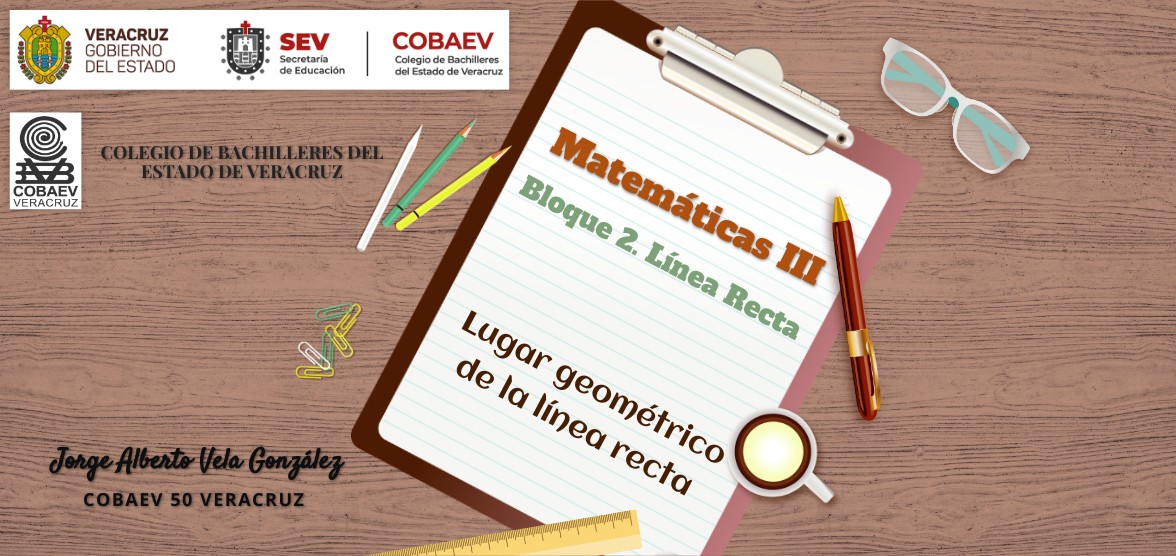 VERACRUZ
GOBIERNO
DEL ESTADO

SEV
Secretaría
de Educación

COBAEV
Colegio de Bachilleres
del Estado de Veracruz

COBAEV
VERACRUZ

COLEGIO DE BACHILLERES DEL ESTADO DE VERACRUZ

Matemáticas III

Bloque 2. Línea Recta

Lugar geométrico de la línea recta

Jorge Alberto Vela González

COBAEV 50 VERACRUZ